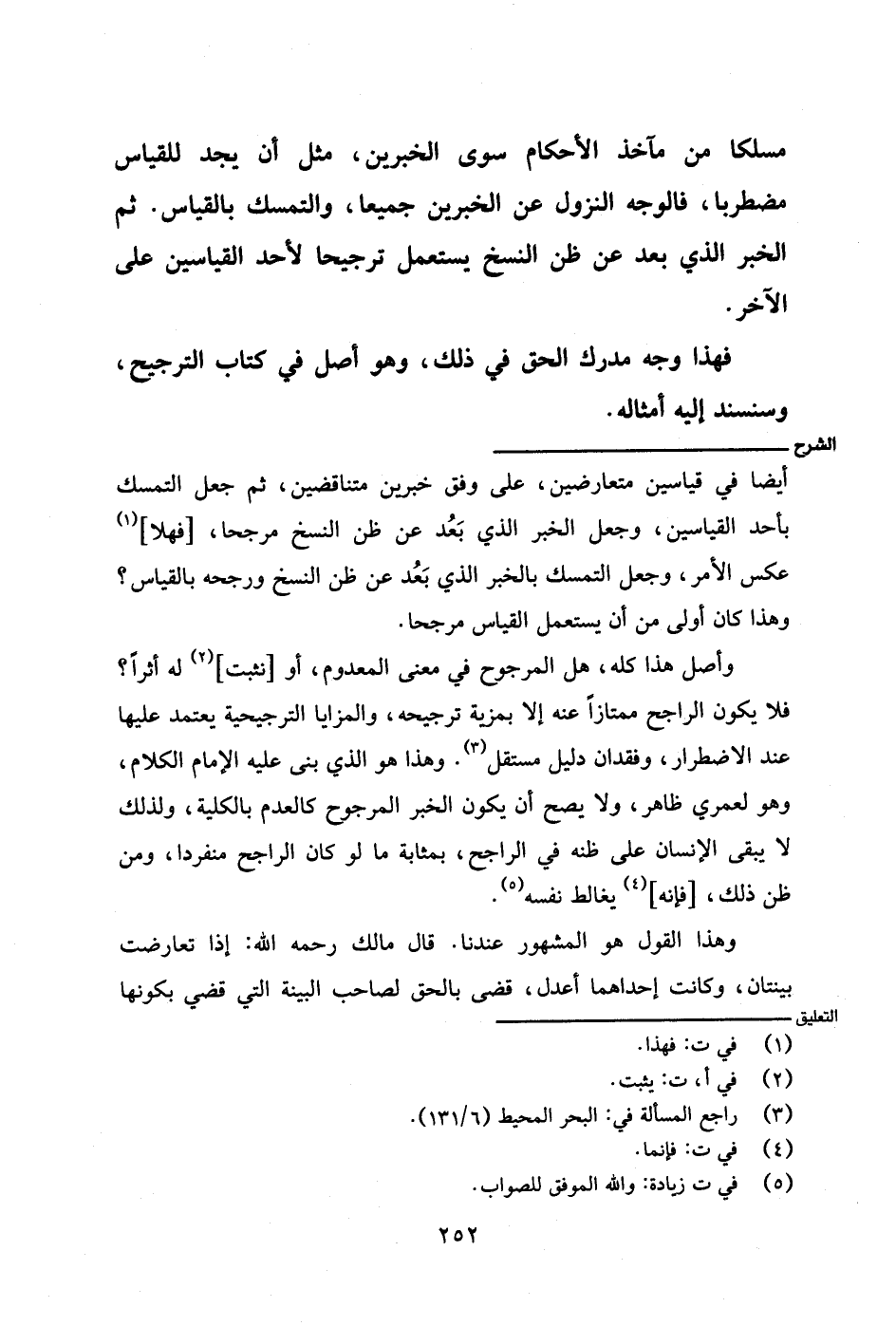 مسلكا من مآخذ الأحكام سوى الخبرين، مثل أن يجد للقياس مضطربا، فالوجه النزول عن الخبرين جميعا، والتمسك بالقياس. ثم الخبر الذي بعد عن ظن النسخ يستعمل ترجيحا لأحد القياسين على الآخر.

فهذا وجه مدرك الحق في ذلك، وهو أصل في كتاب الترجيح، وسنسند إليه أمثاله.

الشرح

أيضا في قياسين متعارضين، على وفق خبرين متناقضين، ثم جعل التمسك بأحد القياسين، وجعل الخبر الذي بَعُد عن ظن النسخ مرجحا، [فهلا]$^{(١)}$ عكس الأمر، وجعل التمسك بالخبر الذي بَعُد عن ظن النسخ ورجحه بالقياس؟ وهذا كان أولى من أن يستعمل القياس مرجحا.

وأصل هذا كله، هل المرجوح في معنى المعدوم، أو [نثبت]$^{(٢)}$ له أثراً؟ فلا يكون الراجح ممتازاً عنه إلا بمزية ترجيحه، والمزايا الترجيحية يعتمد عليها عند الاضطرار، وفقدان دليل مستقل$^{(٣)}$. وهذا هو الذي بنى عليه الإمام الكلام، وهو لعمري ظاهر، ولا يصح أن يكون الخبر المرجوح كالعدم بالكلية، ولذلك لا يبقى الإنسان على ظنه في الراجح، بمثابة ما لو كان الراجح منفردا، ومن ظن ذلك، [فإنه]$^{(٤)}$ يغالط نفسه$^{(٥)}$.

وهذا القول هو المشهور عندنا. قال مالك رحمه الله: إذا تعارضت بينتان، وكانت إحداهما أعدل، قضى بالحق لصاحب البينة التي قضي بكونها

التعليق

(١) في ت: فهذا.
(٢) في أ، ت: يثبت.
(٣) راجع المسألة في: البحر المحيط (١٣١/٦).
(٤) في ت: فإنما.
(٥) في ت زيادة: والله الموفق للصواب.

٢٥٢